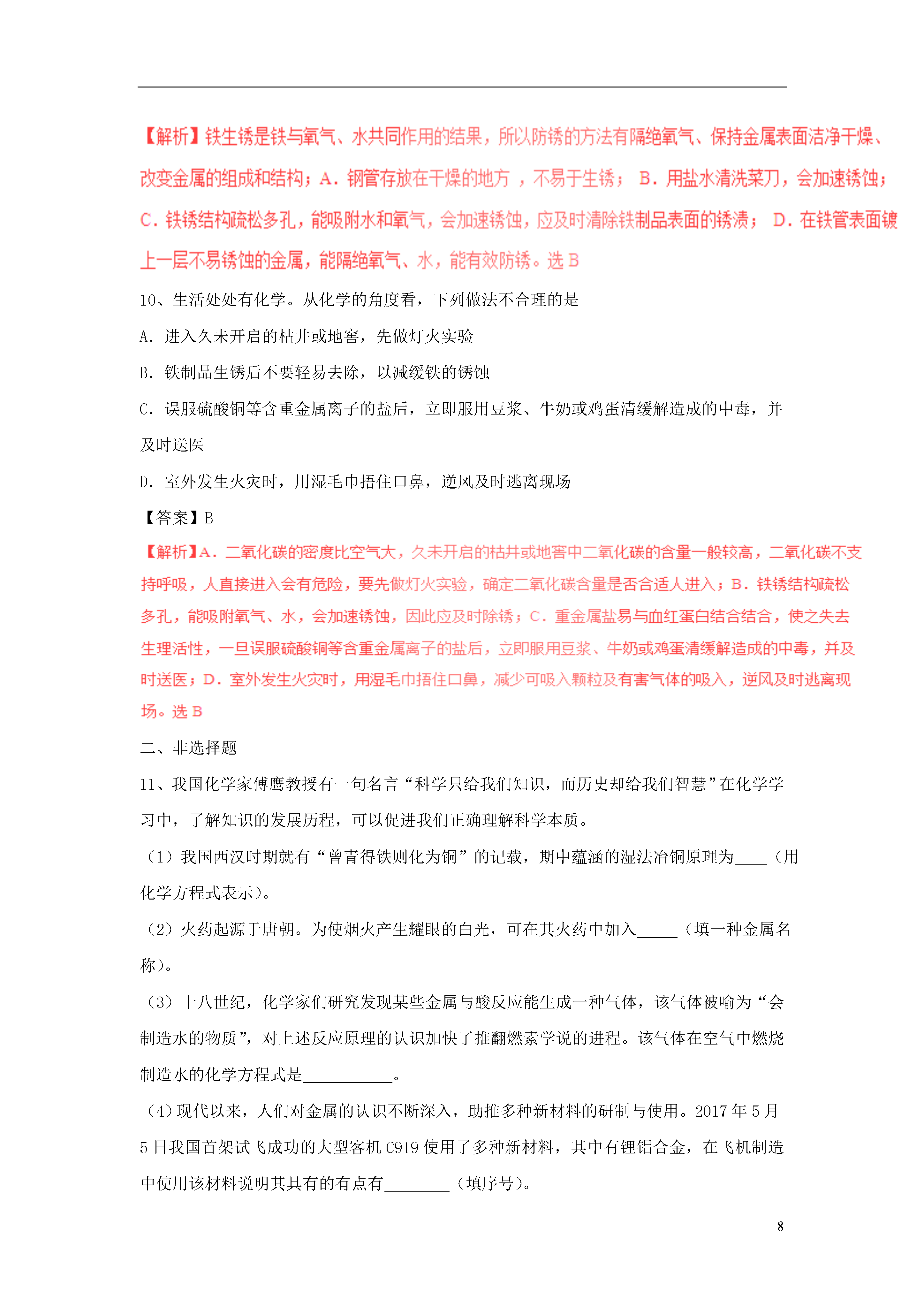 【解析】铁生锈是铁与氧气、水共同作用的结果，所以防锈的方法有隔绝氧气、保持金属表面洁净干燥、改变金属的组成和结构；A．钢管存放在干燥的地方 ，不易于生锈； B．用盐水清洗菜刀，会加速锈蚀；C．铁锈结构疏松多孔，能吸附水和氧气，会加速锈蚀，应及时清除铁制品表面的锈渍； D．在铁管表面镀上一层不易锈蚀的金属，能隔绝氧气、水，能有效防锈。选 B

10、生活处处有化学。从化学的角度看，下列做法不合理的是

A．进入久未开启的枯井或地窖，先做灯火实验

B．铁制品生锈后不要轻易去除，以减缓铁的锈蚀

C．误服硫酸铜等含重金属离子的盐后，立即服用豆浆、牛奶或鸡蛋清缓解造成的中毒，并及时送医

D．室外发生火灾时，用湿毛巾捂住口鼻，逆风及时逃离现场

【答案】B

【解析】A．二氧化碳的密度比空气大，久未开启的枯井或地窖中二氧化碳的含量一般较高，二氧化碳不支持呼吸，人直接进入会有危险，要先做灯火实验，确定二氧化碳含量是否合适人进入；B．铁锈结构疏松多孔，能吸附氧气、水，会加速锈蚀，因此应及时除锈；C．重金属盐易与血红蛋白结合结合，使之失去生理活性，一旦误服硫酸铜等含重金属离子的盐后，立即服用豆浆、牛奶或鸡蛋清缓解造成的中毒，并及时送医；D．室外发生火灾时，用湿毛巾捂住口鼻，减少可吸入颗粒及有害气体的吸入，逆风及时逃离现场。选 B

二、非选择题

11、我国化学家傅鹰教授有一句名言“科学只给我们知识，而历史却给我们智慧”在化学学习中，了解知识的发展历程，可以促进我们正确理解科学本质。

（1）我国西汉时期就有“曾青得铁则化为铜”的记载，期中蕴涵的湿法冶铜原理为____（用化学方程式表示）。

（2）火药起源于唐朝。为使烟火产生耀眼的白光，可在其火药中加入_____（填一种金属名称）。

（3）十八世纪，化学家们研究发现某些金属与酸反应能生成一种气体，该气体被喻为“会制造水的物质”，对上述反应原理的认识加快了推翻燃素学说的进程。该气体在空气中燃烧制造水的化学方程式是___________。

（4）现代以来，人们对金属的认识不断深入，助推多种新材料的研制与使用。2017 年 5 月 5 日我国首架试飞成功的大型客机 C919 使用了多种新材料，其中有锂铝合金，在飞机制造中使用该材料说明其具有的有点有________（填序号）。

8